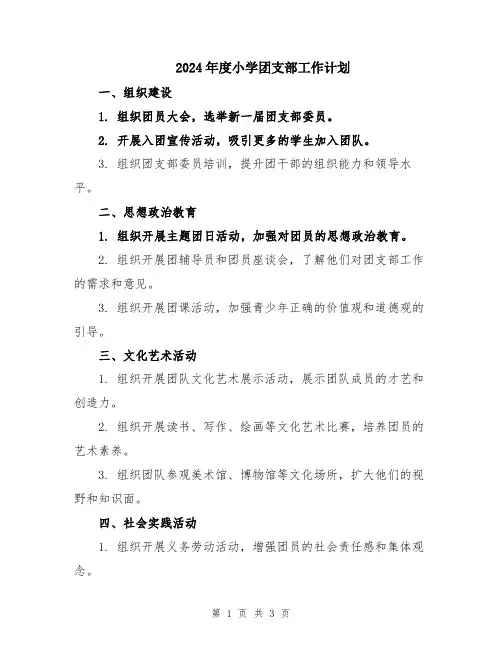 2024年度小学团支部工作计划

一、组织建设

1. 组织团员大会，选举新一届团支部委员。

2. 开展入团宣传活动，吸引更多的学生加入团队。

3. 组织团支部委员培训，提升团干部的组织能力和领导水平。

二、思想政治教育

1. 组织开展主题团日活动，加强对团员的思想政治教育。

2. 组织开展团辅导员和团员座谈会，了解他们对团支部工作的需求和意见。

3. 组织开展团课活动，加强青少年正确的价值观和道德观的引导。

三、文化艺术活动

1. 组织开展团队文化艺术展示活动，展示团队成员的才艺和创造力。

2. 组织开展读书、写作、绘画等文化艺术比赛，培养团员的艺术素养。

3. 组织团队参观美术馆、博物馆等文化场所，扩大他们的视野和知识面。

四、社会实践活动

1. 组织开展义务劳动活动，增强团员的社会责任感和集体观念。

第 1 页 共 3 页